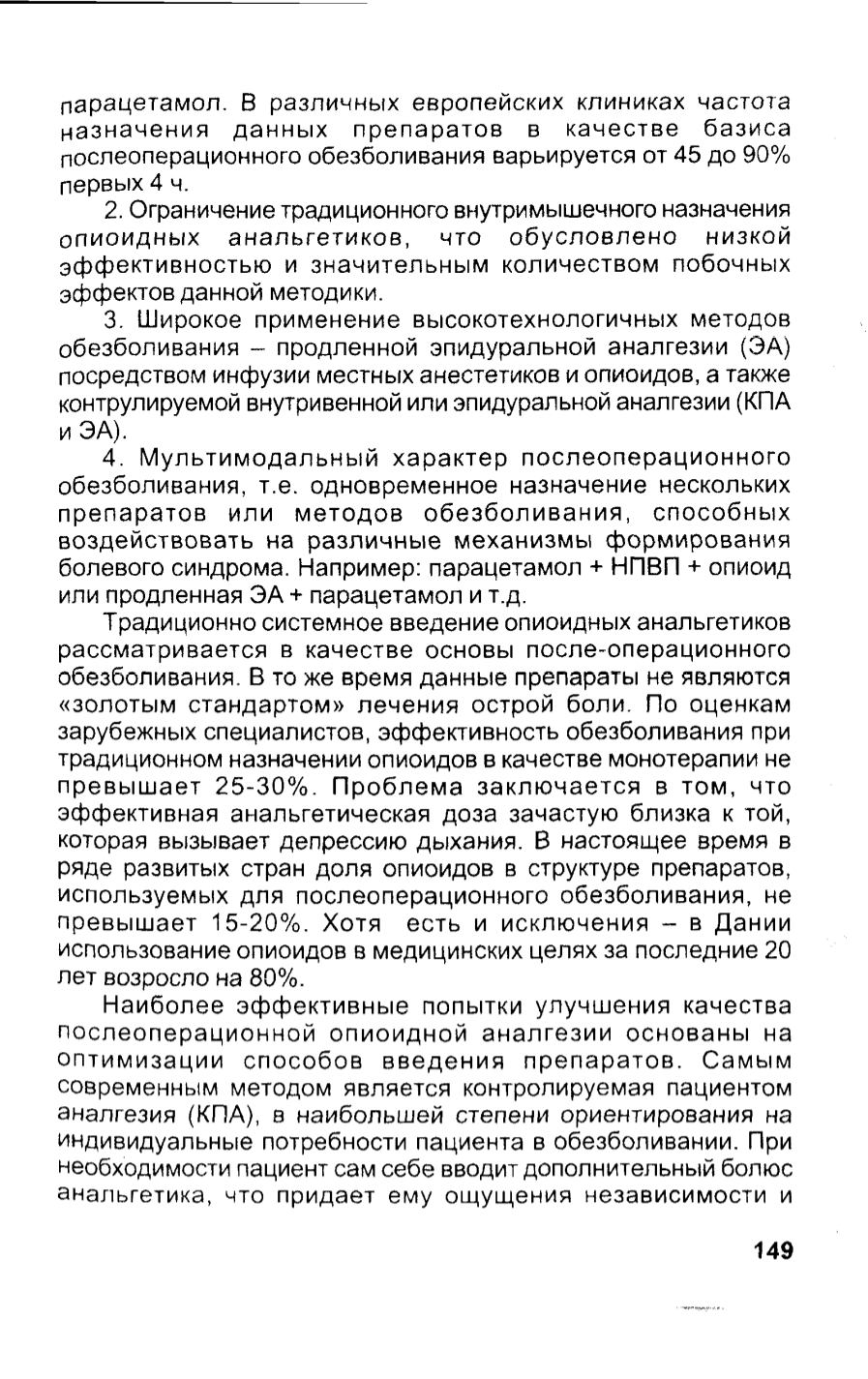 парацетамол. В различных европейских клиниках частота назначения данных препаратов в качестве базиса послеоперационного обезболивания варьируется от 45 до 90% первых 4 ч.

2. Ограничение традиционного внутримышечного назначения опиоидных анальгетиков, что обусловлено низкой эффективностью и значительным количеством побочных эффектов данной методики.

3. Широкое применение высокотехнологичных методов обезболивания – продленной эпидуральной аналгезии (ЭА) посредством инфузии местных анестетиков и опиоидов, а также контрулируемой внутривенной или эпидуральной аналгезии (КПА и ЭА).

4. Мультимодальный характер послеоперационного обезболивания, т.е. одновременное назначение нескольких препаратов или методов обезболивания, способных воздействовать на различные механизмы формирования болевого синдрома. Например: парацетамол + НПВП + опиоид или продленная ЭА + парацетамол и т.д.

Традиционно системное введение опиоидных анальгетиков рассматривается в качестве основы после-операционного обезболивания. В то же время данные препараты не являются «золотым стандартом» лечения острой боли. По оценкам зарубежных специалистов, эффективность обезболивания при традиционном назначении опиоидов в качестве монотерапии не превышает 25-30%. Проблема заключается в том, что эффективная анальгетическая доза зачастую близка к той, которая вызывает депрессию дыхания. В настоящее время в ряде развитых стран доля опиоидов в структуре препаратов, используемых для послеоперационного обезболивания, не превышает 15-20%. Хотя есть и исключения – в Дании использование опиоидов в медицинских целях за последние 20 лет возросло на 80%.

Наиболее эффективные попытки улучшения качества послеоперационной опиоидной аналгезии основаны на оптимизации способов введения препаратов. Самым современным методом является контролируемая пациентом аналгезия (КПА), в наибольшей степени ориентирования на индивидуальные потребности пациента в обезболивании. При необходимости пациент сам себе вводит дополнительный болюс анальгетика, что придает ему ощущения независимости и

149